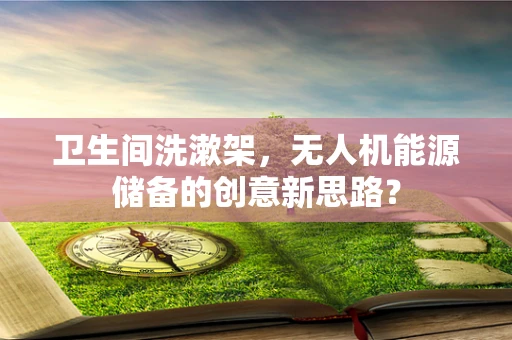 卫生间洗漱架，无人机能源储备的创意新思路?